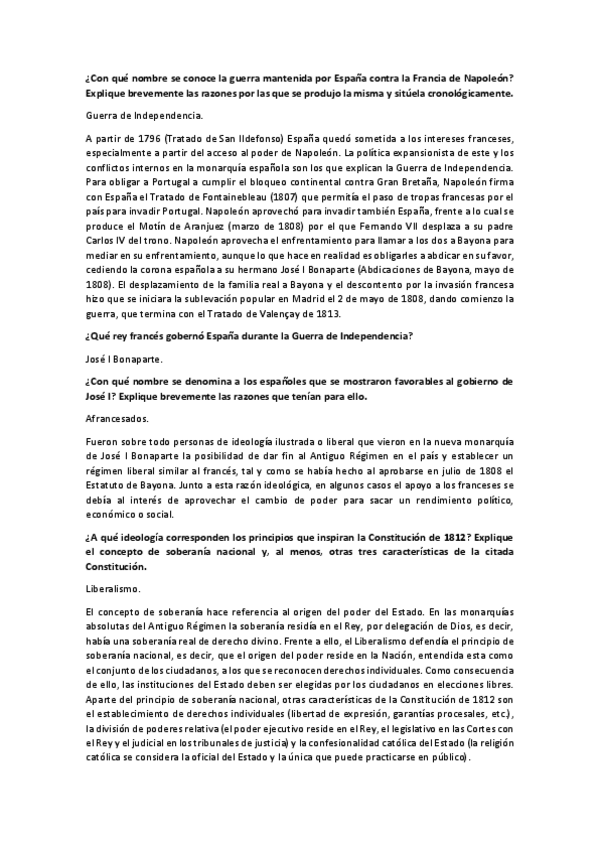 ¿Con qué nombre se conoce la guerra mantenida por España contra la Francia de Napoleón? Explique brevemente las razones por las que se produjo la misma y sitúela cronológicamente.

Guerra de Independencia.

A partir de 1796 (Tratado de San Ildefonso) España quedó sometida a los intereses franceses, especialmente a partir del acceso al poder de Napoleón. La política expansionista de este y los conflictos internos en la monarquía española son los que explican la Guerra de Independencia. Para obligar a Portugal a cumplir el bloqueo continental contra Gran Bretaña, Napoleón firma con España el Tratado de Fontainebleau (1807) que permitía el paso de tropas francesas por el país para invadir Portugal. Napoleón aprovechó para invadir también España, frente a lo cual se produce el Motín de Aranjuez (marzo de 1808) por el que Fernando VII desplaza a su padre Carlos IV del trono. Napoleón aprovecha el enfrentamiento para llamar a los dos a Bayona para mediar en su enfrentamiento, aunque lo que hace en realidad es obligarles a abdicar en su favor, cediendo la corona española a su hermano José I Bonaparte (Abdicaciones de Bayona, mayo de 1808). El desplazamiento de la familia real a Bayona y el descontento por la invasión francesa hizo que se iniciara la sublevación popular en Madrid el 2 de mayo de 1808, dando comienzo la guerra, que termina con el Tratado de Valençay de 1813.

¿Qué rey francés gobernó España durante la Guerra de Independencia?

José I Bonaparte.

¿Con qué nombre se denomina a los españoles que se mostraron favorables al gobierno de José I? Explique brevemente las razones que tenían para ello.

Afrancesados.

Fueron sobre todo personas de ideología ilustrada o liberal que vieron en la nueva monarquía de José I Bonaparte la posibilidad de dar fin al Antiguo Régimen en el país y establecer un régimen liberal similar al francés, tal y como se había hecho al aprobarse en julio de 1808 el Estatuto de Bayona. Junto a esta razón ideológica, en algunos casos el apoyo a los franceses se debía al interés de aprovechar el cambio de poder para sacar un rendimiento político, económico o social.

¿A qué ideología corresponden los principios que inspiran la Constitución de 1812? Explique el concepto de soberanía nacional y, al menos, otras tres características de la citada Constitución.

Liberalismo.

El concepto de soberanía hace referencia al origen del poder del Estado. En las monarquías absolutas del Antiguo Régimen la soberanía residía en el Rey, por delegación de Dios, es decir, había una soberanía real de derecho divino. Frente a ello, el Liberalismo defendía el principio de soberanía nacional, es decir, que el origen del poder reside en la Nación, entendida esta como el conjunto de los ciudadanos, a los que se reconocen derechos individuales. Como consecuencia de ello, las instituciones del Estado deben ser elegidas por los ciudadanos en elecciones libres. Aparte del principio de soberanía nacional, otras características de la Constitución de 1812 son el establecimiento de derechos individuales (libertad de expresión, garantías procesales, etc.), la división de poderes relativa (el poder ejecutivo reside en el Rey, el legislativo en las Cortes con el Rey y el judicial en los tribunales de justicia) y la confesionalidad católica del Estado (la religión católica se considera la oficial del Estado y la única que puede practicarse en público).